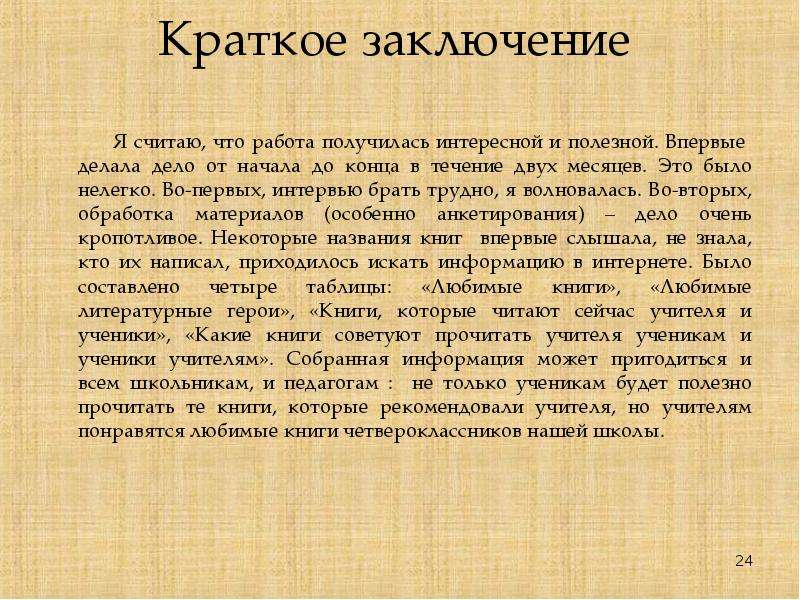 Краткое заключение

Я считаю, что работа получилась интересной и полезной. Впервые делала дело от начала до конца в течение двух месяцев. Это было нелегко. Во-первых, интервью брать трудно, я волновалась. Во-вторых, обработка материалов (особенно анкетирования) – дело очень кропотливое. Некоторые названия книг впервые слышала, не знала, кто их написал, приходилось искать информацию в интернете. Было составлено четыре таблицы: «Любимые книги», «Любимые литературные герои», «Книги, которые читают сейчас учителя и ученики», «Какие книги советуют прочитать учителя ученикам и ученики учителям». Собранная информация может пригодиться и всем школьникам, и педагогам : не только ученикам будет полезно прочитать те книги, которые рекомендовали учителя, но учителям понравятся любимые книги четвероклассников нашей школы.

24